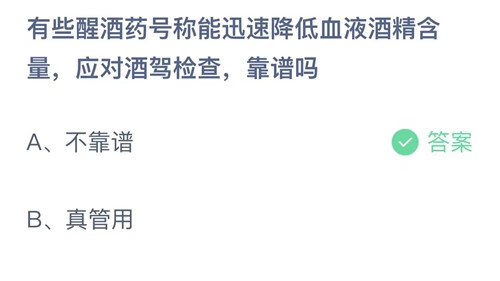 有些醒酒药号称能迅速降低血液酒精含量，应对酒驾检查，靠谱吗

A、不靠谱

答案

B、真管用